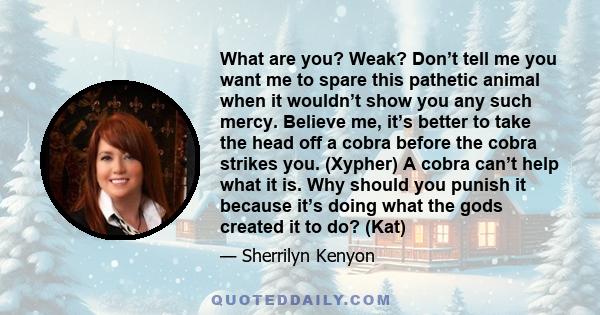 What are you? Weak? Don’t tell me you want me to spare this pathetic animal when it wouldn’t show you any such mercy. Believe me, it’s better to take the head off a cobra before the cobra strikes you. (Xypher) A cobra can’t help what it is. Why should you punish it because it’s doing what the gods created it to do? (Kat)

— Sherrilyn Kenyon

QUOTEDDAILY.COM